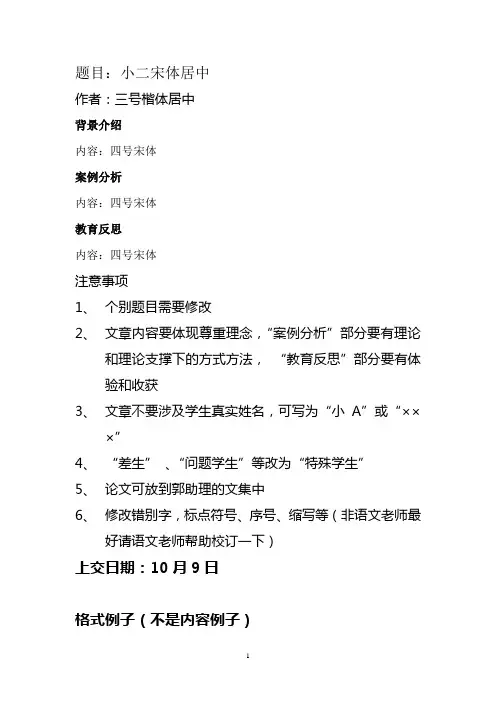 题目：小二宋体居中

作者：三号楷体居中

背景介绍

内容：四号宋体

案例分析

内容：四号宋体

教育反思

内容：四号宋体

注意事项

1、 个别题目需要修改

2、 文章内容要体现尊重理念，“案例分析”部分要有理论和理论支撑下的方式方法， “教育反思”部分要有体验和收获

3、 文章不要涉及学生真实姓名，可写为“小 A”或“×××”

4、 “差生” 、“问题学生”等改为“特殊学生”

5、 论文可放到郭助理的文集中

6、 修改错别字，标点符号、序号、缩写等（非语文老师最好请语文老师帮助校订一下）

上交日期：10 月 9 日

格式例子（不是内容例子）

1